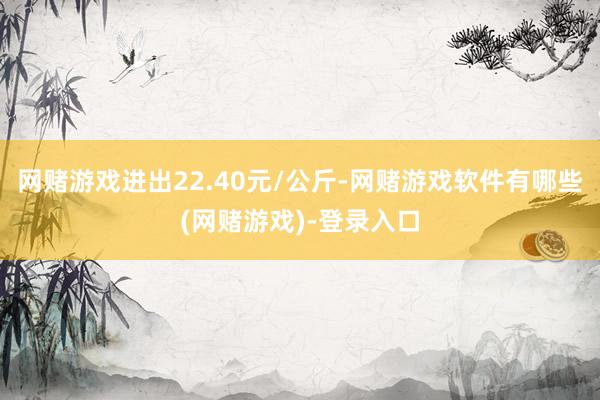 网赌游戏进出22.40元/公斤-网赌游戏软件有哪些(网赌游戏)-登录入口